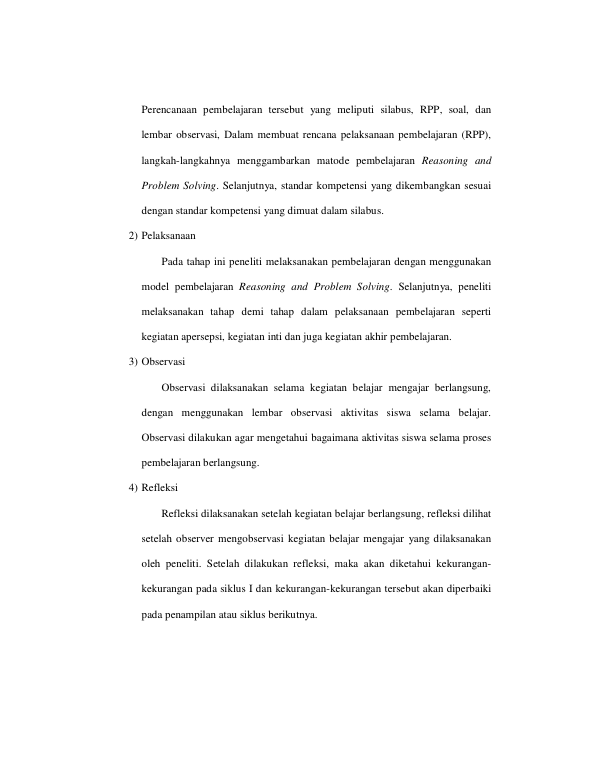 Perencanaan pembelajaran tersebut yang meliputi silabus, RPP, soal, dan lembar observasi, Dalam membuat rencana pelaksanaan pembelajaran (RPP), langkah-langkahnya menggambarkan matode pembelajaran Reasoning and Problem Solving. Selanjutnya, standar kompetensi yang dikembangkan sesuai dengan standar kompetensi yang dimuat dalam silabus.

2) Pelaksanaan

Pada tahap ini peneliti melaksanakan pembelajaran dengan menggunakan model pembelajaran Reasoning and Problem Solving. Selanjutnya, peneliti melaksanakan tahap demi tahap dalam pelaksanaan pembelajaran seperti kegiatan apersepsi, kegiatan inti dan juga kegiatan akhir pembelajaran.

3) Observasi

Observasi dilaksanakan selama kegiatan belajar mengajar berlangsung, dengan menggunakan lembar observasi aktivitas siswa selama belajar. Observasi dilakukan agar mengetahui bagaimana aktivitas siswa selama proses pembelajaran berlangsung.

4) Refleksi

Refleksi dilaksanakan setelah kegiatan belajar berlangsung, refleksi dilihat setelah observer mengobservasi kegiatan belajar mengajar yang dilaksanakan oleh peneliti. Setelah dilakukan refleksi, maka akan diketahui kekurangan-kekurangan pada siklus I dan kekurangan-kekurangan tersebut akan diperbaiki pada penampilan atau siklus berikutnya.